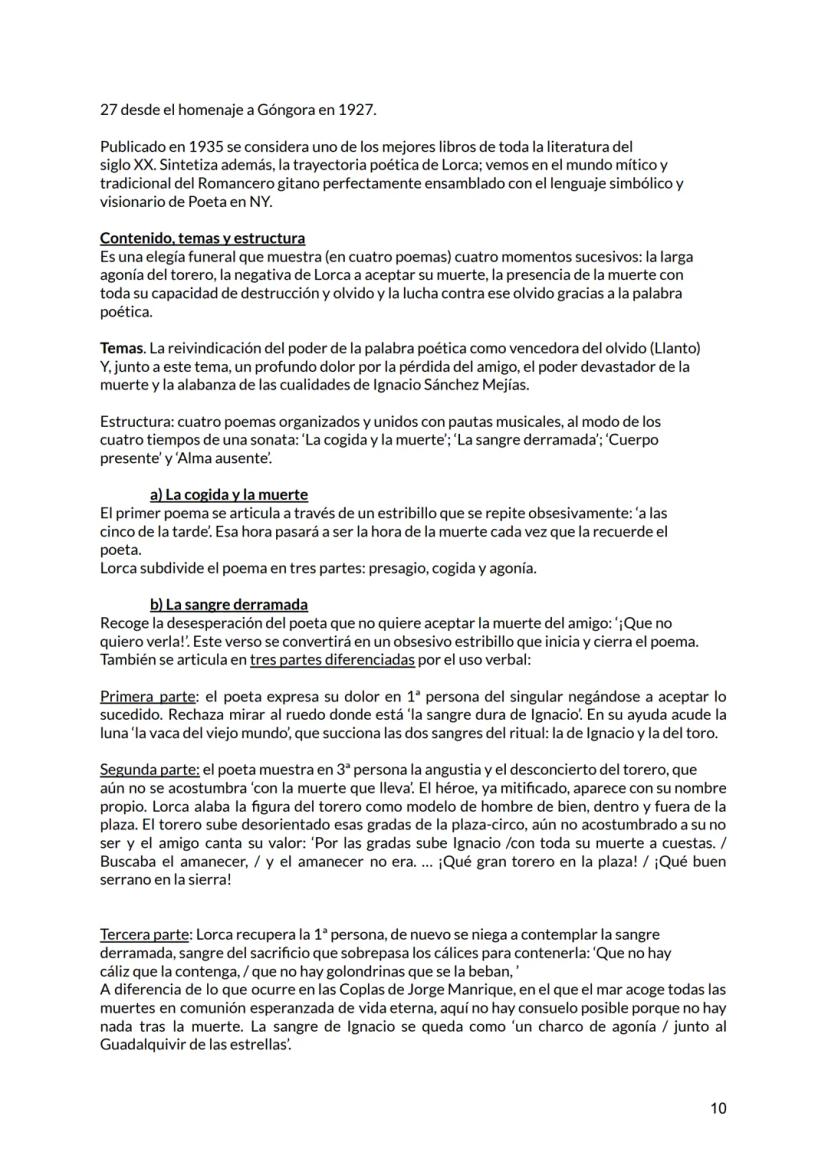 27 desde el homenaje a Góngora en 1927.

Publicado en 1935 se considera uno de los mejores libros de toda la literatura del siglo XX. Sintetiza además, la trayectoria poética de Lorca; vemos en el mundo mítico y tradicional del Romancero gitano perfectamente ensamblado con el lenguaje simbólico y visionario de Poeta en NY.

Contenido, temas y estructura
Es una elegía funeral que muestra (en cuatro poemas) cuatro momentos sucesivos: la larga agonía del torero, la negativa de Lorca a aceptar su muerte, la presencia de la muerte con toda su capacidad de destrucción y olvido y la lucha contra ese olvido gracias a la palabra poética.

Temas. La reivindicación del poder de la palabra poética como vencedora del olvido (Llanto) Y, junto a este tema, un profundo dolor por la pérdida del amigo, el poder devastador de la muerte y la alabanza de las cualidades de Ignacio Sánchez Mejías.

Estructura: cuatro poemas organizados y unidos con pautas musicales, al modo de los cuatro tiempos de una sonata: 'La cogida y la muerte'; 'La sangre derramada'; 'Cuerpo presente' y 'Alma ausente'.

a) La cogida y la muerte
El primer poema se articula a través de un estribillo que se repite obsesivamente: 'a las cinco de la tarde'. Esa hora pasará a ser la hora de la muerte cada vez que la recuerde el poeta.
Lorca subdivide el poema en tres partes: presagio, cogida y agonía.

b) La sangre derramada
Recoge la desesperación del poeta que no quiere aceptar la muerte del amigo: '¡Que no quiero verla!'. Este verso se convertirá en un obsesivo estribillo que inicia y cierra el poema. También se articula en tres partes diferenciadas por el uso verbal:

Primera parte: el poeta expresa su dolor en 1ª persona del singular negándose a aceptar lo sucedido. Rechaza mirar al ruedo donde está 'la sangre dura de Ignacio'. En su ayuda acude la luna 'la vaca del viejo mundo', que succiona las dos sangres del ritual: la de Ignacio y la del toro.

Segunda parte: el poeta muestra en 3ª persona la angustia y el desconcierto del torero, que aún no se acostumbra 'con la muerte que lleva'. El héroe, ya mitificado, aparece con su nombre propio. Lorca alaba la figura del torero como modelo de hombre de bien, dentro y fuera de la plaza. El torero sube desorientado esas gradas de la plaza-circo, aún no acostumbrado a su no ser y el amigo canta su valor: 'Por las gradas sube Ignacio /con toda su muerte a cuestas. / Buscaba el amanecer, / y el amanecer no era. … ¡Qué gran torero en la plaza! / ¡Qué buen serrano en la sierra!

Tercera parte: Lorca recupera la 1ª persona, de nuevo se niega a contemplar la sangre derramada, sangre del sacrificio que sobrepasa los cálices para contenerla: 'Que no hay cáliz que la contenga, / que no hay golondrinas que se la beban, '
A diferencia de lo que ocurre en las Coplas de Jorge Manrique, en el que el mar acoge todas las muertes en comunión esperanzada de vida eterna, aquí no hay consuelo posible porque no hay nada tras la muerte. La sangre de Ignacio se queda como 'un charco de agonía / junto al Guadalquivir de las estrellas'.

10